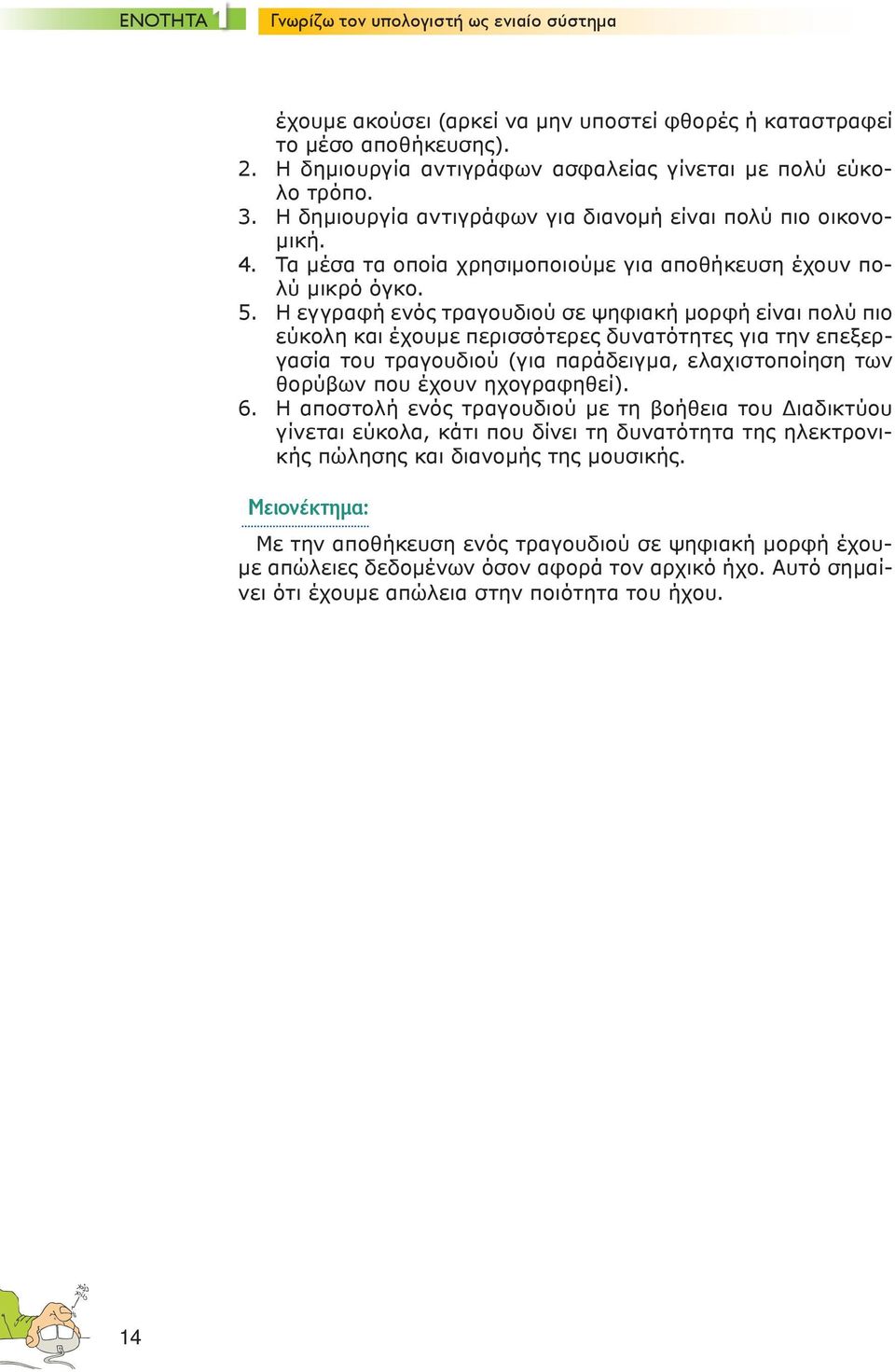 ΕΝΟΤΗΤΑ 1 Γνωρίζω τον υπολογιστή ως ενιαίο σύστημα

έχουμε ακούσει (αρκεί να μην υποστεί φθορές ή καταστραφεί το μέσο αποθήκευσης).
2. Η δημιουργία αντιγράφων ασφαλείας γίνεται με πολύ εύκολο τρόπο.
3. Η δημιουργία αντιγράφων για διανομή είναι πολύ πιο οικονομική.
4. Τα μέσα τα οποία χρησιμοποιούμε για αποθήκευση έχουν πολύ μικρό όγκο.
5. Η εγγραφή ενός τραγουδιού σε ψηφιακή μορφή είναι πολύ πιο εύκολη και έχουμε περισσότερες δυνατότητες για την επεξεργασία του τραγουδιού (για παράδειγμα, ελαχιστοποίηση των θορύβων που έχουν ηχογραφηθεί).
6. Η αποστολή ενός τραγουδιού με τη βοήθεια του Διαδικτύου γίνεται εύκολα, κάτι που δίνει τη δυνατότητα της ηλεκτρονικής πώλησης και διανομής της μουσικής.

Μειονέκτημα:

Με την αποθήκευση ενός τραγουδιού σε ψηφιακή μορφή έχουμε απώλειες δεδομένων όσον αφορά τον αρχικό ήχο. Αυτό σημαίνει ότι έχουμε απώλεια στην ποιότητα του ήχου.

14